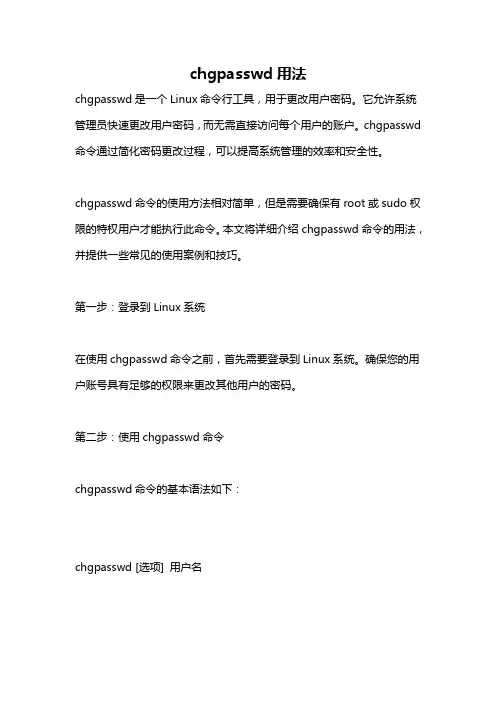 chgpasswd 用法

chgpasswd 是一个 Linux 命令行工具，用于更改用户密码。它允许系统管理员快速更改用户密码，而无需直接访问每个用户的账户。chgpasswd 命令通过简化密码更改过程，可以提高系统管理的效率和安全性。

chgpasswd 命令的使用方法相对简单，但是需要确保有 root 或 sudo 权限的特权用户才能执行此命令。本文将详细介绍 chgpasswd 命令的用法，并提供一些常见的使用案例和技巧。

第一步：登录到 Linux 系统

在使用 chgpasswd 命令之前，首先需要登录到 Linux 系统。确保您的用户账号具有足够的权限来更改其他用户的密码。

第二步：使用 chgpasswd 命令

chgpasswd 命令的基本语法如下：

chgpasswd [选项] 用户名